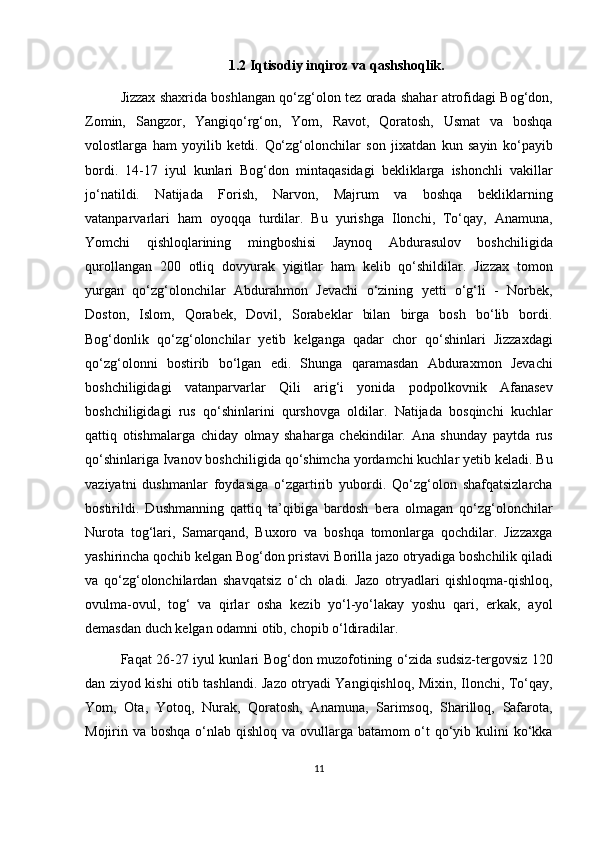 1.2 Iqtisodiy inqiroz va qashshoqlik.

Jizzax shaxrida boshlangan qo‘zg‘olon tez orada shahar atrofidagi Bog‘don, Zomin, Sangzor, Yangiqo‘rg‘on, Yom, Ravot, Qoratosh, Usmat va boshqa volostlarga ham yoyilib ketdi. Qo‘zg‘olonchilar son jixatdan kun sayin ko‘payib bordi. 14-17 iyul kunlari Bog‘don mintaqasidagi bekliklarga ishonchli vakillar jo‘natildi. Natijada Forish, Narvon, Majrum va boshqa bekliklarning vatanparvarlari ham oyoqqa turdilar. Bu yurishga Ilonchi, To‘qay, Anamuna, Yomchi qishloqlarining mingboshisi Jaynoq Abdurasulov boshchiligida qurollangan 200 otliq dovyurak yigitlar ham kelib qo‘shildilar. Jizzax tomon yurgan qo‘zg‘olonchilar Abdurahmon Jevachi o‘zining yetti o‘g‘li - Norbek, Doston, Islom, Qorabek, Dovil, Sorabeklar bilan birga bosh bo‘lib bordi. Bog‘donlik qo‘zg‘olonchilar yetib kelganga qadar chor qo‘shinlari Jizzaxdagi qo‘zg‘olonni bostirib bo‘lgan edi. Shunga qaramasdan Abduraxmon Jevachi boshchiligidagi vatanparvarlar Qili arig‘i yonida podpolkovnik Afanasev boshchiligidagi rus qo‘shinlarini qurshovga oldilar. Natijada bosqinchi kuchlar qattiq otishmalarga chiday olmay shaharga chekindilar. Ana shunday paytda rus qo‘shinlariga Ivanov boshchiligida qo‘shimcha yordamchi kuchlar yetib keladi. Bu vaziyatni dushmanlar foydasiga o‘zgartirib yubordi. Qo‘zg‘olon shafqatsizlarcha bostirildi. Dushmanning qattiq ta’qibiga bardosh bera olmagan qo‘zg‘olonchilar Nurota tog‘lari, Samarqand, Buxoro va boshqa tomonlarga qochdilar. Jizzaxga yashirincha qochib kelgan Bog‘don pristavi Borilla jazo otryadiga boshchilik qiladi va qo‘zg‘olonchilardan shavqatsiz o‘ch oladi. Jazo otryadlari qishloqma-qishloq, ovulma-ovul, tog‘ va qirlar osha kezib yo‘l-yo‘lakay yoshu qari, erkak, ayol demasdan duch kelgan odamni otib, chopib o‘ldiradilar.

Faqat 26-27 iyul kunlari Bog‘don muzofotining o‘zida sudsiz-tergovsiz 120 dan ziyod kishi otib tashlandi. Jazo otryadi Yangiqishloq, Mixin, Ilonchi, To‘qay, Yom, Ota, Yotoq, Nurak, Qoratosh, Anamuna, Sarimsoq, Sharilloq, Safarota, Mojirin va boshqa o‘nlab qishloq va ovullarga batamom o‘t qo‘yib kulini ko‘kka

11